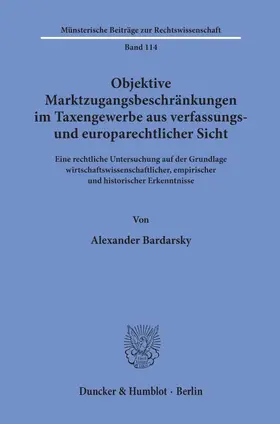 Münsterische Beiträge zur Rechtswissenschaft

Band 114

Objektive Marktzugangsbeschränkungen im Taxengewerbe aus verfassungs- und europarechtlicher Sicht

Eine rechtliche Untersuchung auf der Grundlage wirtschaftswissenschaftlicher, empirischer und historischer Erkenntnisse

Von

Alexander Bardarsky

Duncker & Humblot · Berlin